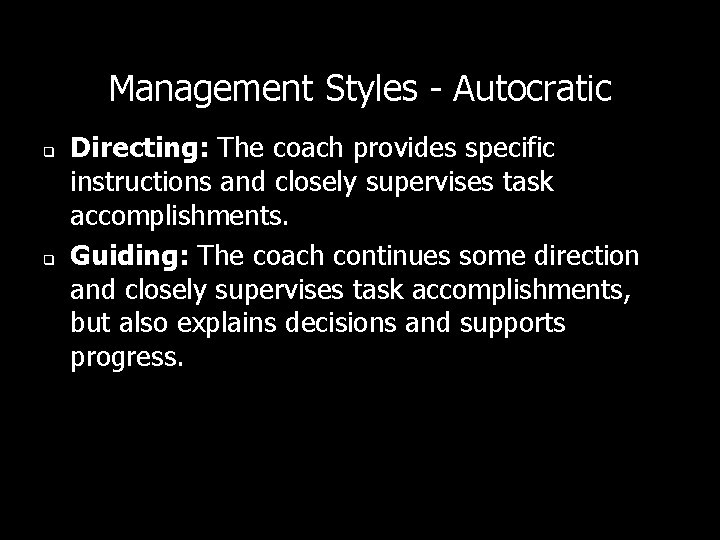 Management Styles - Autocratic

• Directing: The coach provides specific instructions and closely supervises task accomplishments.

• Guiding: The coach continues some direction and closely supervises task accomplishments, but also explains decisions and supports progress.